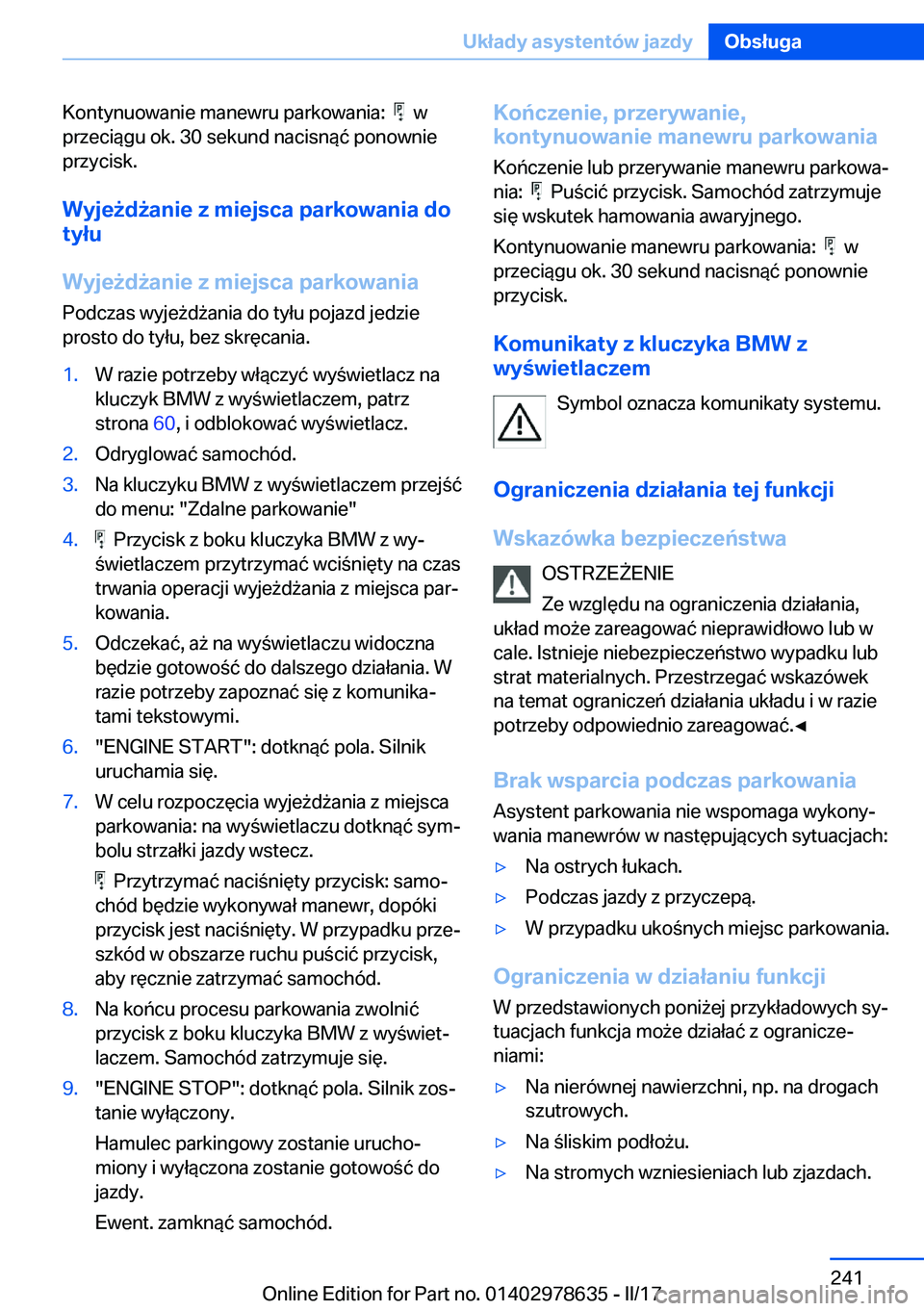 Układy asystentów jazdy Obsługa

Kontynuowanie manewru parkowania: w przeciągu ok. 30 sekund nacisnąć ponownie przycisk.

Wyjeżdżanie z miejsca parkowania do tyłu

Wyjeżdżanie z miejsca parkowania

Podczas wyjeżdżania do tyłu pojazd jedzie prosto do tyłu, bez skręcania.

1. W razie potrzeby włączyć wyświetlacz na kluczyk BMW z wyświetlaczem, patrz strona 60, i odblokować wyświetlacz.
2. Odryglować samochód.
3. Na kluczyku BMW z wyświetlaczem przejść do menu: "Zdalne parkowanie"
4. Przycisk z boku kluczyka BMW z wyświetlaczem przytrzymać wciśnięty na czas trwania operacji wyjeżdżania z miejsca parkowania.
5. Odczekać, aż na wyświetlaczu widoczna będzie gotowość do dalszego działania. W razie potrzeby zapoznać się z komunikatami tekstowymi.
6. "ENGINE START": dotknąć pola. Silnik uruchamia się.
7. W celu rozpoczęcia wyjeżdżania z miejsca parkowania: na wyświetlaczu dotknąć symbolu strzałki jazdy wstecz.

Przytrzymać naciśnięty przycisk: samochód będzie wykonywał manewr, dopóki przycisk jest naciśnięty. W przypadku przeszkód w obszarze ruchu puścić przycisk, aby ręcznie zatrzymać samochód.
8. Na końcu procesu parkowania zwolnić przycisk z boku kluczyka BMW z wyświetlaczem. Samochód zatrzymuje się.
9. "ENGINE STOP": dotknąć pola. Silnik zostanie wyłączony.

Hamulec parkingowy zostanie uruchomiony i wyłączona zostanie gotowość do jazdy.

Ewent. zamknąć samochód.

Kończenie, przerywanie, kontynuowanie manewru parkowania

Kończenie lub przerywanie manewru parkowania: Puścić przycisk. Samochód zatrzymuje się wskutek hamowania awaryjnego.

Kontynuowanie manewru parkowania: w przeciągu ok. 30 sekund nacisnąć ponownie przycisk.

Komunikaty z kluczyka BMW z wyświetlaczem

Symbol oznacza komunikaty systemu.

Ograniczenia działania tej funkcji

Wskazówka bezpieczeństwa

OSTRZEŻENIE

Ze względu na ograniczenia działania, układ może zareagować nieprawidłowo lub w cale. Istnieje niebezpieczeństwo wypadku lub strat materialnych. Przestrzegać wskazówek na temat ograniczeń działania układu i w razie potrzeby odpowiednio zareagować.◄

Brak wsparcia podczas parkowania

Asystent parkowania nie wspomaga wykonywania manewrów w następujących sytuacjach:

▷ Na ostrych łukach.
▷ Podczas jazdy z przyczepą.
▷ W przypadku ukośnych miejsc parkowania.

Ograniczenia w działaniu funkcji

W przedstawionych poniżej przykładowych sytuacjach funkcja może działać z ograniczeniami:

▷ Na nierównej nawierzchni, np. na drogach szutrowych.
▷ Na śliskim podłożu.
▷ Na stromych wzniesieniach lub zjazdach.

241

Online Edition for Part no. 01402978635 - II/17

carmanualsonline.info